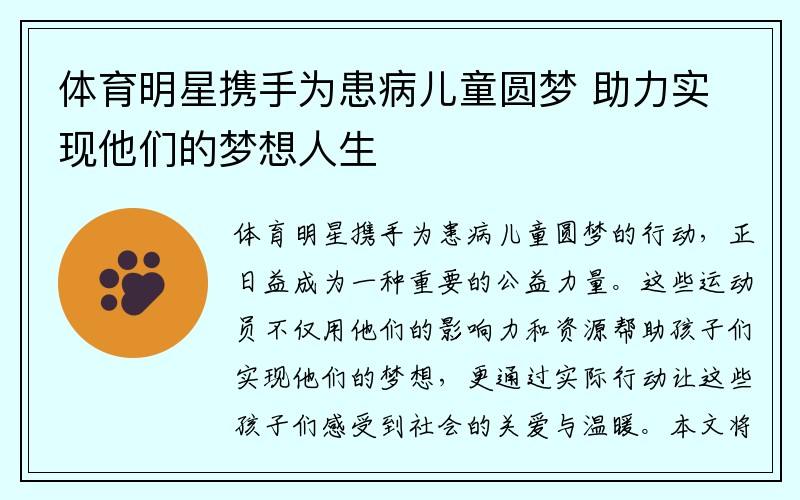 体育明星携手为患病儿童圆梦 助力实现他们的梦想人生

体育明星携手为患病儿童圆梦的行动，正日益成为一种重要的公益力量。这些运动员不仅用他们的影响力和资源帮助孩子们实现他们的梦想，更通过实际行动让这些孩子们感受到社会的关爱与温暖。本文将